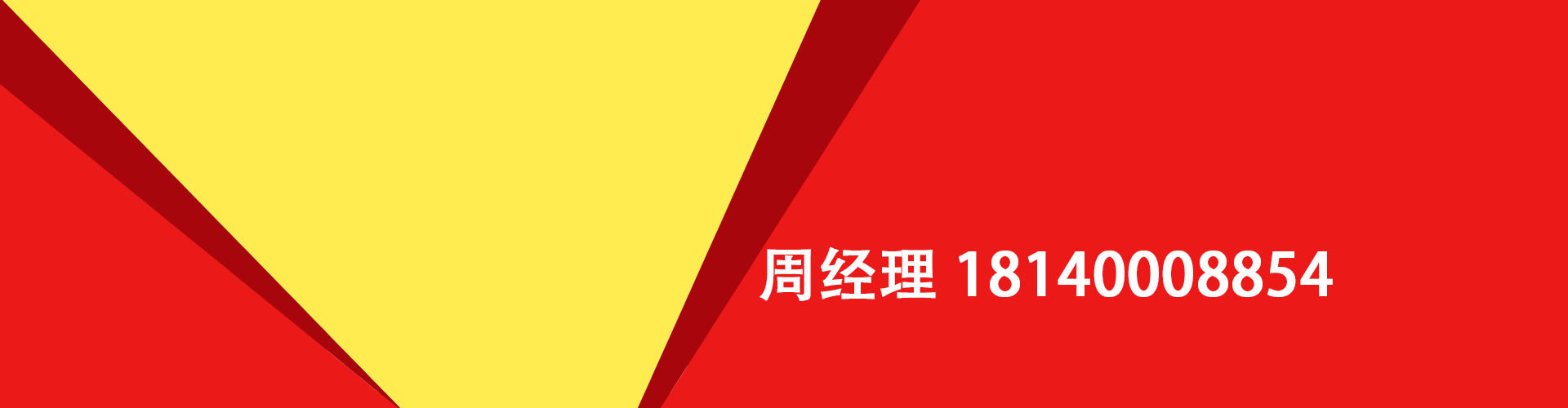 周经理 18140008854